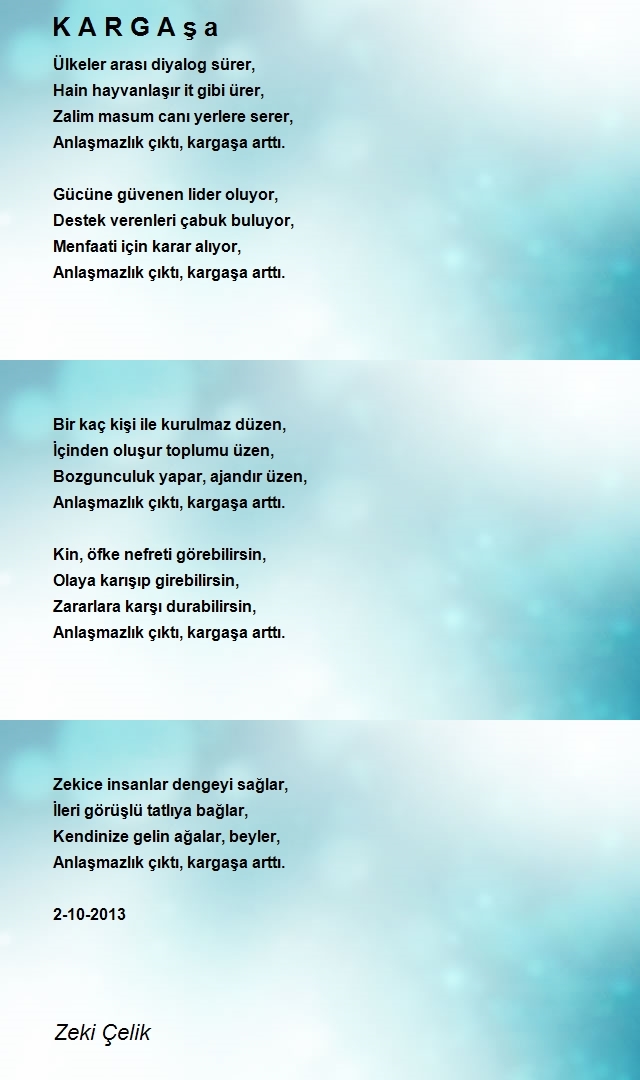 K A R G A ş a

Ülkeler arası diyalog sürer,
Hain hayvanlaşır it gibi ürer,
Zalim masum canı yerlere serer,
Anlaşmazlık çıktı, kargaşa arttı.

Gücüne güvenen lider oluyor,
Destek verenleri çabuk buluyor,
Menfaati için karar alıyor,
Anlaşmazlık çıktı, kargaşa arttı.

Bir kaç kişi ile kurulmaz düzen,
İçinden oluşur toplumu üzen,
Bozgunculuk yapar, ajandır üzen,
Anlaşmazlık çıktı, kargaşa arttı.

Kin, öfke nefreti görebilirsin,
Olaya karışıp girebilirsin,
Zararlara karşı durabilirsin,
Anlaşmazlık çıktı, kargaşa arttı.

Zekice insanlar dengeyi sağlar,
İleri görüşlü tatlıya bağlar,
Kendinize gelin ağalar, beyler,
Anlaşmazlık çıktı, kargaşa arttı.

2-10-2013

Zeki Çelik